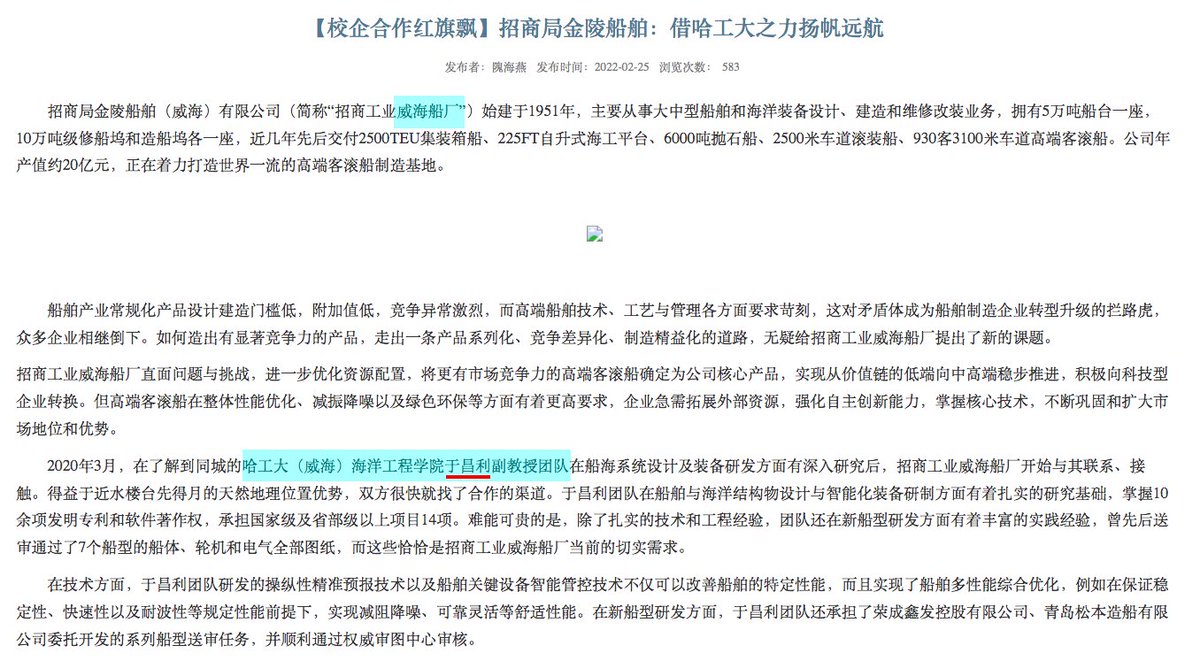 【校企合作红旗飘】招商局金陵船舶：借哈工大之力扬帆远航

发布者：隗海燕　发布时间：2022-02-25　浏览次数：　583

招商局金陵船舶（威海）有限公司（简称“招商工业威海船厂”）始建于1951年，主要从事大中型船舶和海洋装备设计、建造和维修改装业务，拥有5万吨船台一座，10万吨级修船坞和造船坞各一座，近几年先后交付2500TEU集装箱船、225FT自升式海工平台、6000吨抛石船、2500米车道滚装船、930客3100米车道高端客滚船。公司年产值约20亿元，正在着力打造世界一流的高端客滚船制造基地。

船舶产业常规化产品设计建造门槛低，附加值低，竞争异常激烈，而高端船舶技术、工艺与管理各方面要求苛刻，这对矛盾体成为船舶制造企业转型升级的拦路虎，众多企业相继倒下。如何造出有显著竞争力的产品，走出一条产品系列化、竞争差异化、制造精益化的道路，无疑给招商工业威海船厂提出了新的课题。

招商工业威海船厂直面问题与挑战，进一步优化资源配置，将更有市场竞争力的高端客滚船确定为公司核心产品，实现从价值链的低端向中高端稳步推进，积极向科技型企业转换。但高端客滚船在整体性能优化、减振降噪以及绿色环保等方面有着更高要求，企业急需拓展外部资源，强化自主创新能力，掌握核心技术，不断巩固和扩大市场地位和优势。

2020年3月，在了解到同城的哈工大（威海）海洋工程学院于昌利副教授团队在船海系统设计及装备研发方面有深入研究后，招商工业威海船厂开始与其联系、接触。得益于近水楼台先得月的天然地理位置优势，双方很快就找了合作的渠道。于昌利团队在船舶与海洋结构物设计与智能化装备研制方面有着扎实的研究基础，掌握10余项发明专利和软件著作权，承担国家级及省部级以上项目14项。难能可贵的是，除了扎实的技术和工程经验，团队还在新船型研发方面有着丰富的实践经验，曾先后送审通过了7个船型的船体、轮机和电气全部图纸，而这些恰恰是招商工业威海船厂当前的切实需求。

在技术方面，于昌利团队研发的操纵性精准预报技术以及船舶关键设备智能管控技术不仅可以改善船舶的特定性能，而且实现了船舶多性能综合优化，例如在保证稳定性、快速性以及耐波性等规定性能前提下，实现减阻降噪、可靠灵活等舒适性能。在新船型研发方面，于昌利团队还承担了荣成鑫发控股有限公司、青岛松本造船有限公司委托开发的系列船型送审任务，并顺利通过权威审图中心审核。